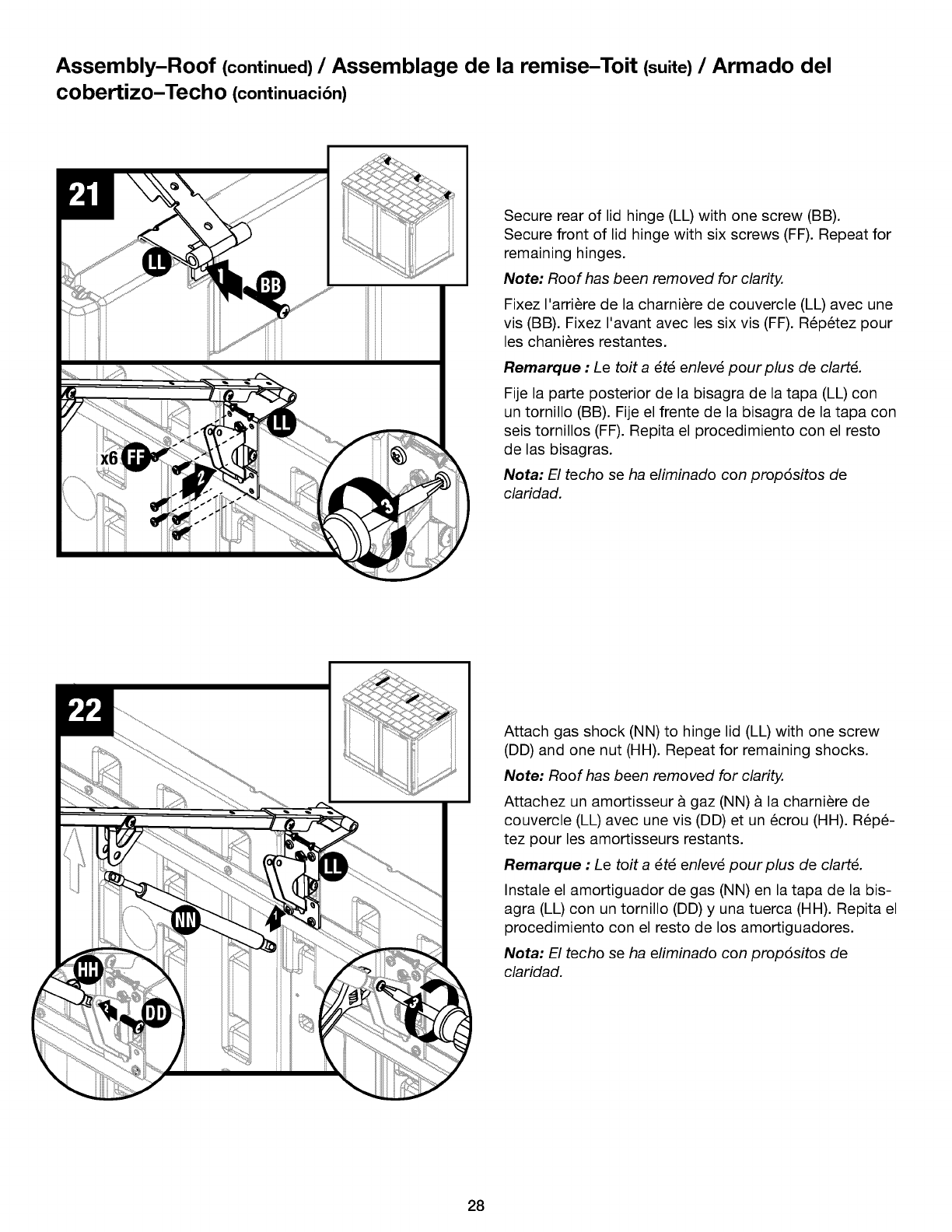 Assembly–Roof (continued) / Assemblage de la remise–Toit (suite) / Armado del cobertizo–Techo (continuación)

21

LL

1

BB

LL

x6 FF

2

3

Secure rear of lid hinge (LL) with one screw (BB). Secure front of lid hinge with six screws (FF). Repeat for remaining hinges.

Note: Roof has been removed for clarity.

Fixez l'arrière de la charnière de couvercle (LL) avec une vis (BB). Fixez l'avant avec les six vis (FF). Répétez pour les chanières restantes.

Remarque : Le toit a été enlevé pour plus de clarté.

Fije la parte posterior de la bisagra de la tapa (LL) con un tornillo (BB). Fije el frente de la bisagra de la tapa con seis tornillos (FF). Repita el procedimiento con el resto de las bisagras.

Nota: El techo se ha eliminado con propósitos de claridad.

22

LL

NN

1

HH

2

DD

3

Attach gas shock (NN) to hinge lid (LL) with one screw (DD) and one nut (HH). Repeat for remaining shocks.

Note: Roof has been removed for clarity.

Attachez un amortisseur à gaz (NN) à la charnière de couvercle (LL) avec une vis (DD) et un écrou (HH). Répétez pour les amortisseurs restants.

Remarque : Le toit a été enlevé pour plus de clarté.

Instale el amortiguador de gas (NN) en la tapa de la bisagra (LL) con un tornillo (DD) y una tuerca (HH). Repita el procedimiento con el resto de los amortiguadores.

Nota: El techo se ha eliminado con propósitos de claridad.

28